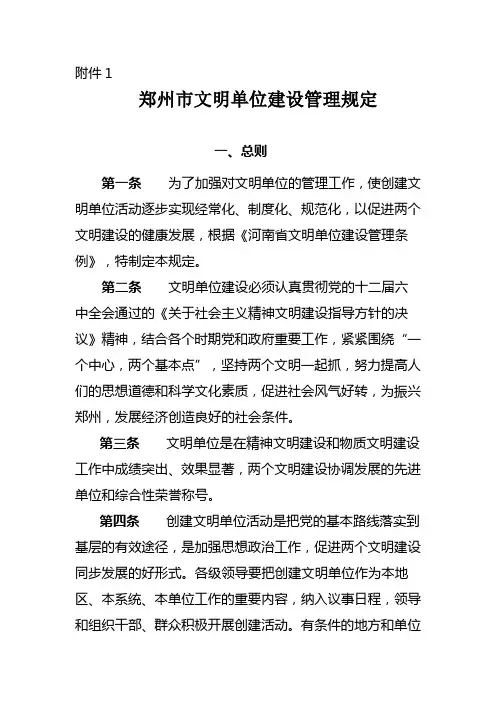 附件 1

郑州市文明单位建设管理规定

一、总则

第一条　为了加强对文明单位的管理工作，使创建文明单位活动逐步实现经常化、制度化、规范化，以促进两个文明建设的健康发展，根据《河南省文明单位建设管理条例》，特制定本规定。

第二条　文明单位建设必须认真贯彻党的十二届六中全会通过的《关于社会主义精神文明建设指导方针的决议》精神，结合各个时期党和政府重要工作，紧紧围绕“一个中心，两个基本点”，坚持两个文明一起抓，努力提高人们的思想道德和科学文化素质，促进社会风气好转，为振兴郑州，发展经济创造良好的社会条件。

第三条　文明单位是在精神文明建设和物质文明建设工作中成绩突出、效果显著，两个文明建设协调发展的先进单位和综合性荣誉称号。

第四条　创建文明单位活动是把党的基本路线落实到基层的有效途径，是加强思想政治工作，促进两个文明建设同步发展的好形式。各级领导要把创建文明单位作为本地区、本系统、本单位工作的重要内容，纳入议事日程，领导和组织干部、群众积极开展创建活动。有条件的地方和单位